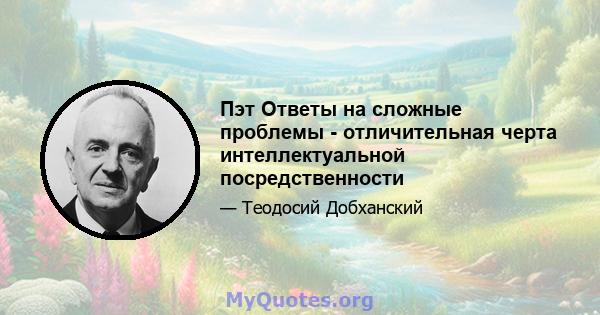 Пэт Ответы на сложные проблемы - отличительная черта интеллектуальной посредственности

— Теодосий Добханский

MyQuotes.org